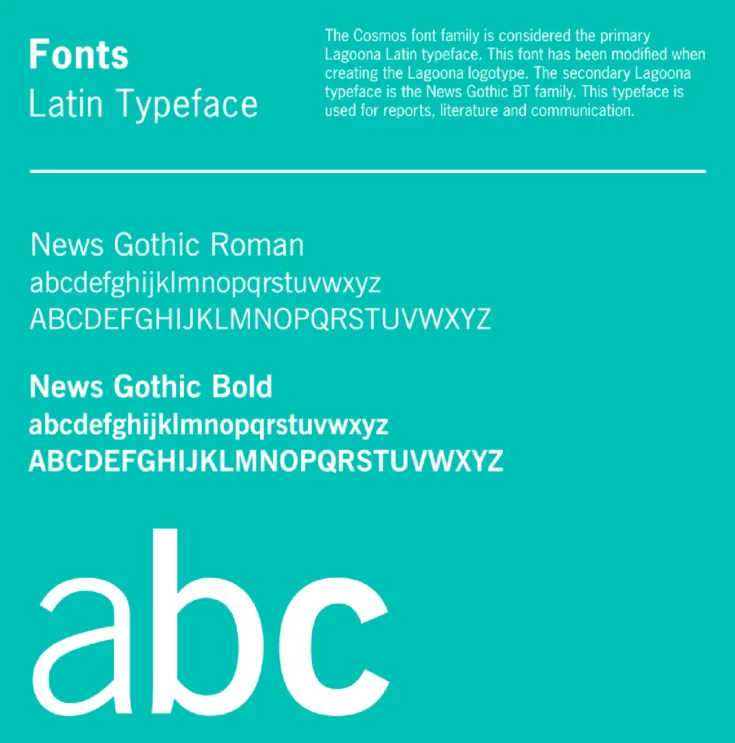 Fonts
Latin Typeface

The Cosmos font family is considered the primary Lagoona Latin typeface. This font has been modified when creating the Lagoona logotype. The secondary Lagoona typeface is the News Gothic BT family. This typeface is used for reports, literature and communication.

News Gothic Roman
abcdefghijklmnopqrstuvwxyz
ABCDEFGHIJKLMNOPQRSTUVWXYZ

News Gothic Bold
abcdefghijklmnopqrstuvwxyz
ABCDEFGHIJKLMNOPQRSTUVWXYZ

abc